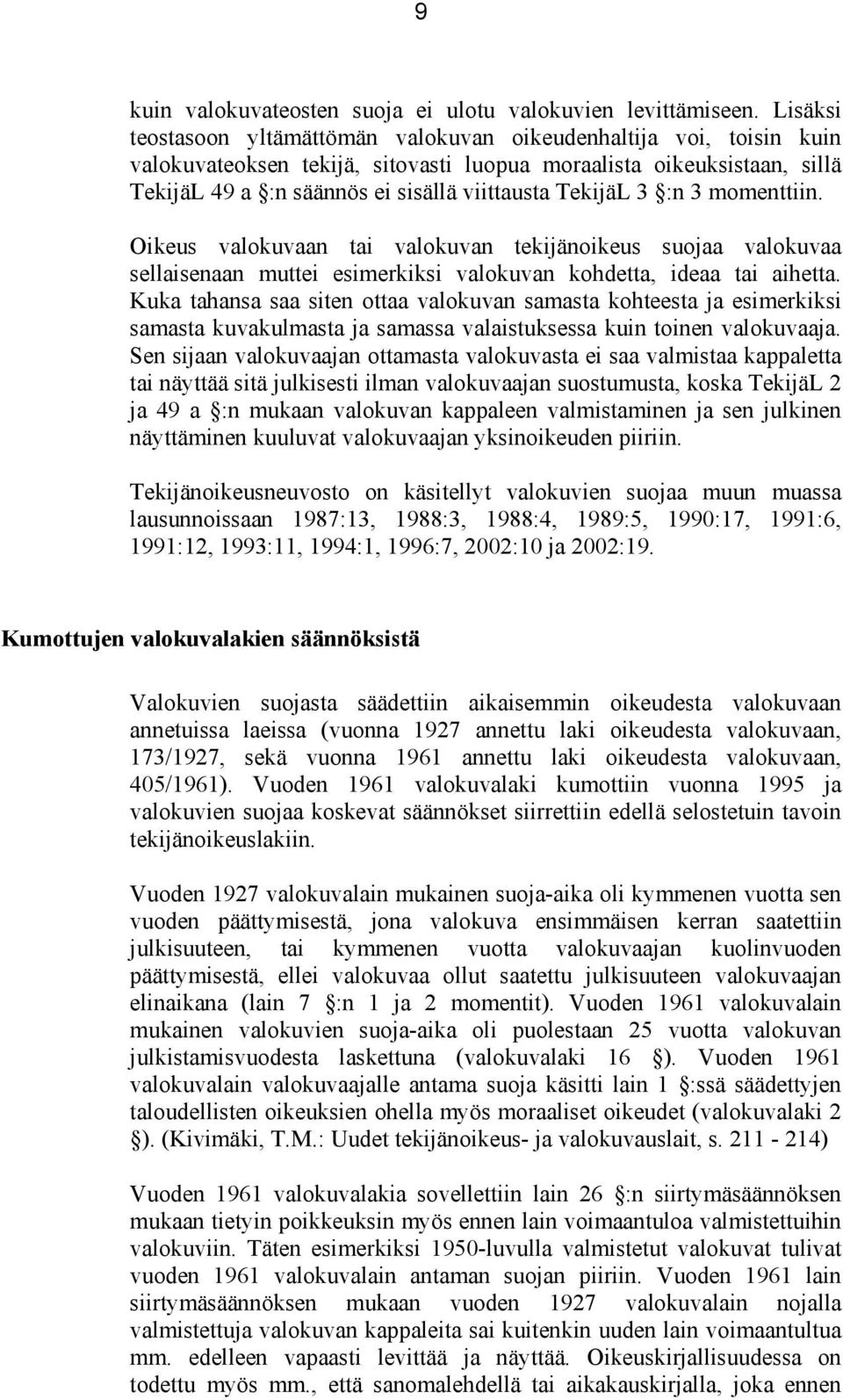 9

kuin valokuvateosten suoja ei ulotu valokuvien levittämiseen. Lisäksi teostasoon yltämättömän valokuvan oikeudenhaltija voi, toisin kuin valokuvateoksen tekijä, sitovasti luopua moraalista oikeuksistaan, sillä TekijäL 49 a §:n säännös ei sisällä viittausta TekijäL 3 §:n 3 momenttiin.

Oikeus valokuvaan tai valokuvan tekijänoikeus suojaa valokuvaa sellaisenaan muttei esimerkiksi valokuvan kohdetta, ideaa tai aihetta. Kuka tahansa saa siten ottaa valokuvan samasta kohteesta ja esimerkiksi samasta kuvakulmasta ja samassa valaistuksessa kuin toinen valokuvaaja. Sen sijaan valokuvaajan ottamasta valokuvasta ei saa valmistaa kappaletta tai näyttää sitä julkisesti ilman valokuvaajan suostumusta, koska TekijäL 2 ja 49 a §:n mukaan valokuvan kappaleen valmistaminen ja sen julkinen näyttäminen kuuluvat valokuvaajan yksinoikeuden piiriin.

Tekijänoikeusneuvosto on käsitellyt valokuvien suojaa muun muassa lausunnoissaan 1987:13, 1988:3, 1988:4, 1989:5, 1990:17, 1991:6, 1991:12, 1993:11, 1994:1, 1996:7, 2002:10 ja 2002:19.

Kumottujen valokuvalakien säännöksistä

Valokuvien suojasta säädettiin aikaisemmin oikeudesta valokuvaan annetuissa laeissa (vuonna 1927 annettu laki oikeudesta valokuvaan, 173/1927, sekä vuonna 1961 annettu laki oikeudesta valokuvaan, 405/1961). Vuoden 1961 valokuvalaki kumottiin vuonna 1995 ja valokuvien suojaa koskevat säännökset siirrettiin edellä selostetuin tavoin tekijänoikeuslakiin.

Vuoden 1927 valokuvalain mukainen suoja-aika oli kymmenen vuotta sen vuoden päättymisestä, jona valokuva ensimmäisen kerran saatettiin julkisuuteen, tai kymmenen vuotta valokuvaajan kuolinvuoden päättymisestä, ellei valokuvaa ollut saatettu julkisuuteen valokuvaajan elinaikana (lain 7 §:n 1 ja 2 momentit). Vuoden 1961 valokuvalain mukainen valokuvien suoja-aika oli puolestaan 25 vuotta valokuvan julkistamisvuodesta laskettuna (valokuvalaki 16 §). Vuoden 1961 valokuvalain valokuvaajalle antama suoja käsitti lain 1 §:ssä säädettyjen taloudellisten oikeuksien ohella myös moraaliset oikeudet (valokuvalaki 2 §). (Kivimäki, T.M.: Uudet tekijänoikeus- ja valokuvauslait, s. 211 - 214)

Vuoden 1961 valokuvalakia sovellettiin lain 26 §:n siirtymäsäännöksen mukaan tietyin poikkeuksin myös ennen lain voimaantuloa valmistettuihin valokuviin. Täten esimerkiksi 1950-luvulla valmistetut valokuvat tulivat vuoden 1961 valokuvalain antaman suojan piiriin. Vuoden 1961 lain siirtymäsäännöksen mukaan vuoden 1927 valokuvalain nojalla valmistettuja valokuvan kappaleita sai kuitenkin uuden lain voimaantultua mm. edelleen vapaasti levittää ja näyttää. Oikeuskirjallisuudessa on todettu myös mm., että sanomalehdellä tai aikakauskirjalla, joka ennen